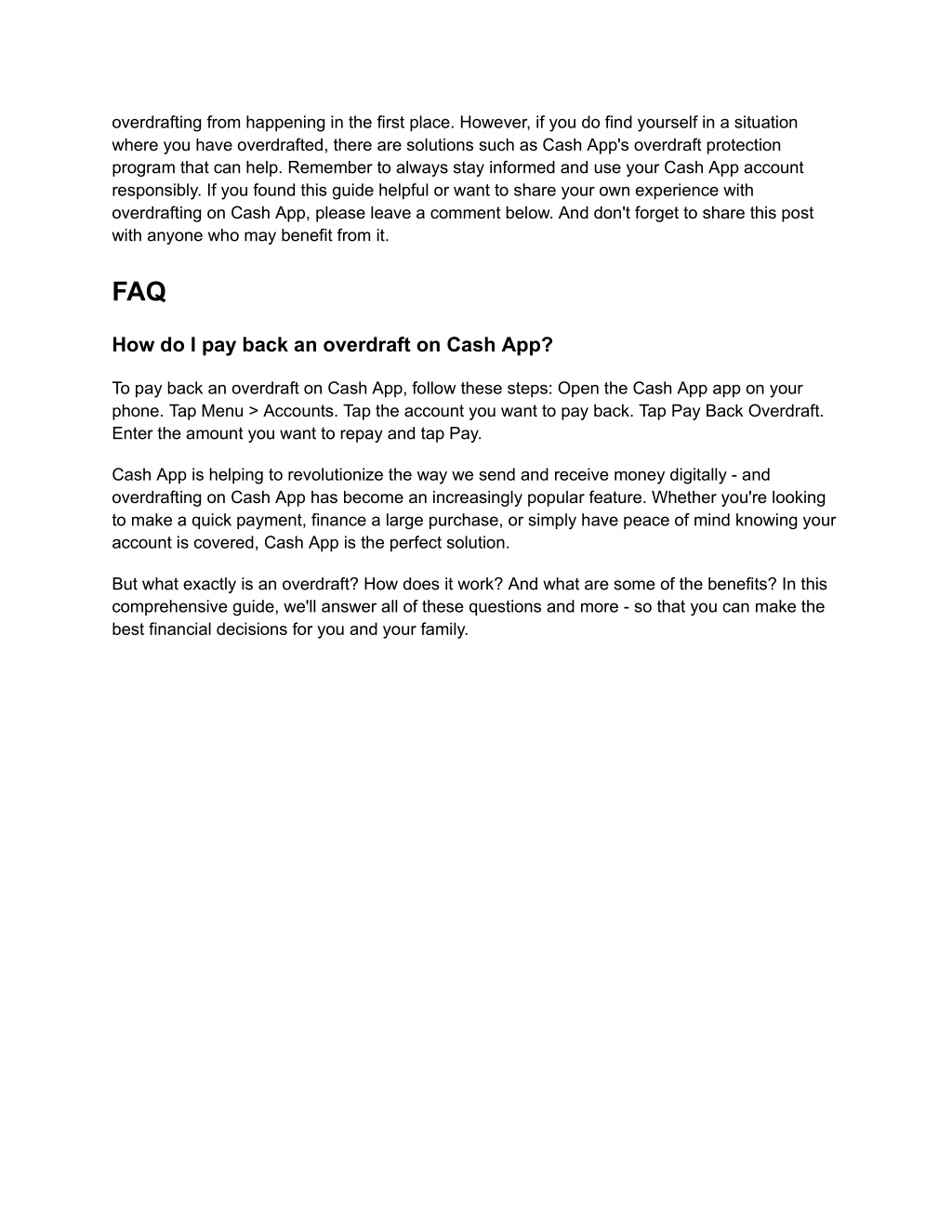 overdrafting from happening in the first place. However, if you do find yourself in a situation where you have overdrafted, there are solutions such as Cash App's overdraft protection program that can help. Remember to always stay informed and use your Cash App account responsibly. If you found this guide helpful or want to share your own experience with overdrafting on Cash App, please leave a comment below. And don't forget to share this post with anyone who may benefit from it.

FAQ

How do I pay back an overdraft on Cash App?

To pay back an overdraft on Cash App, follow these steps: Open the Cash App app on your phone. Tap Menu > Accounts. Tap the account you want to pay back. Tap Pay Back Overdraft. Enter the amount you want to repay and tap Pay.

Cash App is helping to revolutionize the way we send and receive money digitally - and overdrafting on Cash App has become an increasingly popular feature. Whether you're looking to make a quick payment, finance a large purchase, or simply have peace of mind knowing your account is covered, Cash App is the perfect solution.

But what exactly is an overdraft? How does it work? And what are some of the benefits? In this comprehensive guide, we'll answer all of these questions and more - so that you can make the best financial decisions for you and your family.